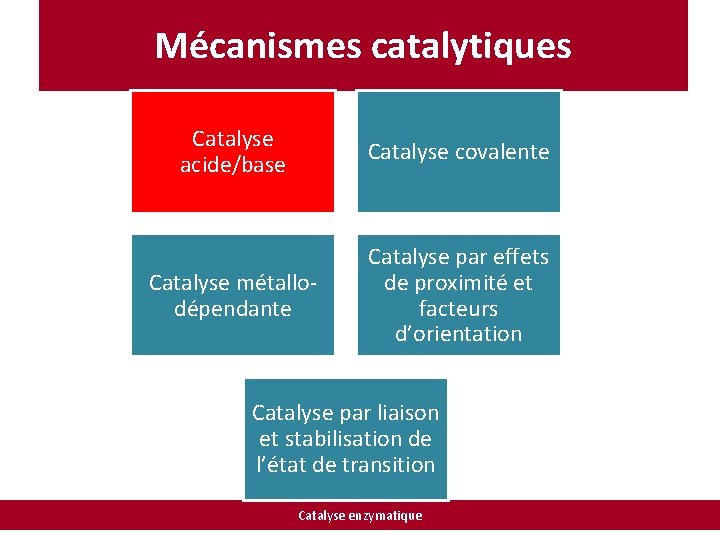 Mécanismes catalytiques

Catalyse acide/base

Catalyse covalente

Catalyse métallo-dépendante

Catalyse par effets de proximité et facteurs d'orientation

Catalyse par liaison et stabilisation de l'état de transition

Catalyse enzymatique